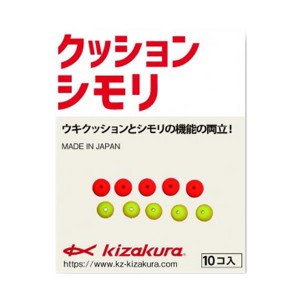 クッション
シモリ

ウキクッションとシモリの機能の両立！

MADE IN JAPAN

kizakura

https://www.kz-kizakura.com

10コ入